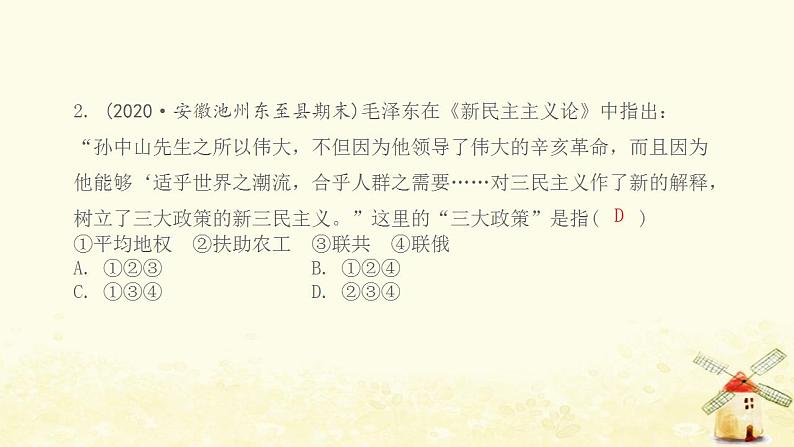 2. (2020·安徽池州东至县期末)毛泽东在《新民主主义论》中指出：“孙中山先生之所以伟大，不但因为他领导了伟大的辛亥革命，而且因为他能够‘适乎世界之潮流，合乎人群之需要……对三民主义作了新的解释，树立了三大政策的新三民主义。”这里的“三大政策”是指( D )

①平均地权　②扶助农工　③联共　④联俄

A. ①②③　B. ①②④

C. ①③④　D. ②③④